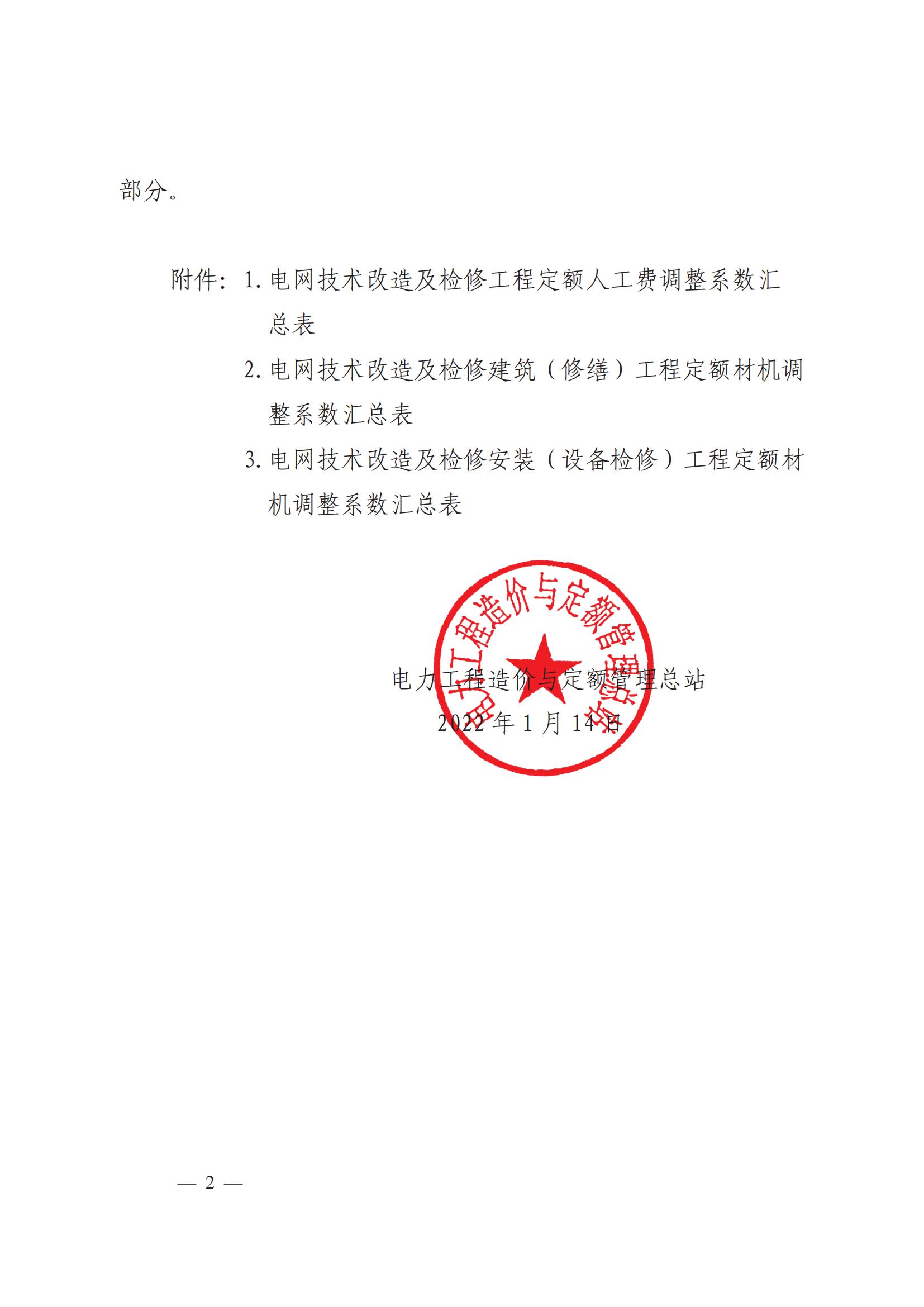 部分。

附件：1. 电网技术改造及检修工程定额人工费调整系数汇总表

2. 电网技术改造及检修建筑（修缮）工程定额材机调整系数汇总表

3. 电网技术改造及检修安装（设备检修）工程定额材机调整系数汇总表

电力工程造价与定额管理总站

电力工程造价与定额管理总站
2022 年 1 月 14 日

— 2 —